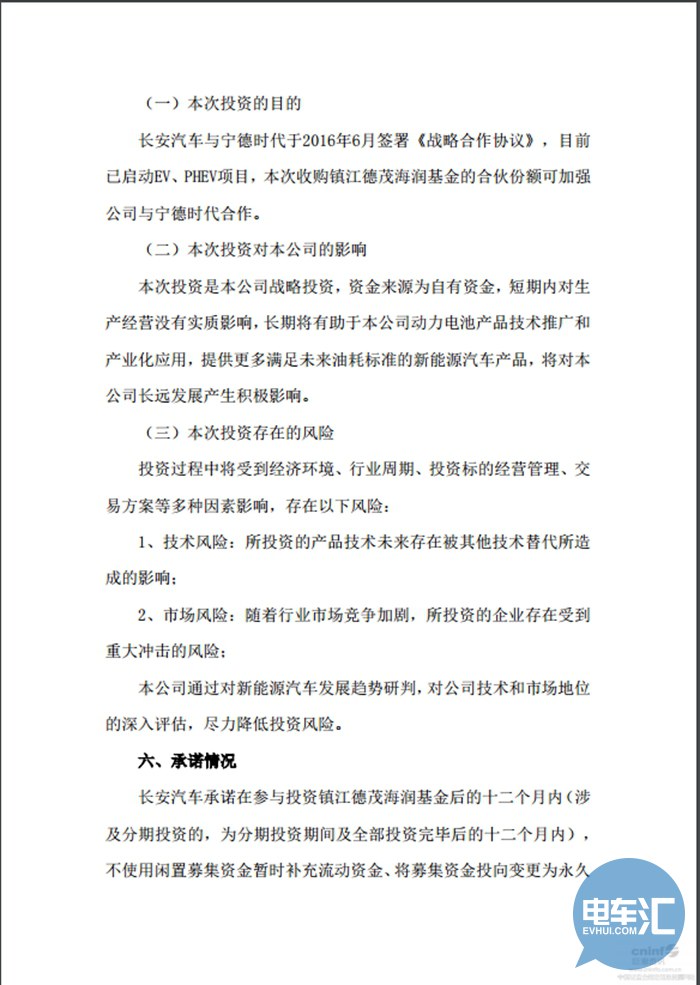 （一）本次投资的目的

长安汽车与宁德时代于2016年6月签署《战略合作协议》，目前已启动EV、PHEV项目，本次收购镇江德茂海润基金的合伙份额可加强公司与宁德时代合作。

（二）本次投资对本公司的影响

本次投资是本公司战略投资，资金来源为自有资金，短期内对生产经营没有实质影响，长期将有助于本公司动力电池产品技术推广和产业化应用，提供更多满足未来油耗标准的新能源汽车产品，将对本公司长远发展产生积极影响。

（三）本次投资存在的风险

投资过程中将受到经济环境、行业周期、投资标的经营管理、交易方案等多种因素影响，存在以下风险：

1、技术风险：所投资的产品技术未来存在被其他技术替代所造成的影响；

2、市场风险：随着行业市场竞争加剧，所投资的企业存在受到重大冲击的风险；

本公司通过对新能源汽车发展趋势研判，对公司技术和市场地位的深入评估，尽力降低投资风险。

六、承诺情况

长安汽车承诺在参与投资镇江德茂海润基金后的十二个月内（涉及分期投资的，为分期投资期间及全部投资完毕后的十二个月内），不使用闲置募集资金暂时补充流动资金、将募集资金投向变更为永久

电车汇
EVHUI.COM
cninf